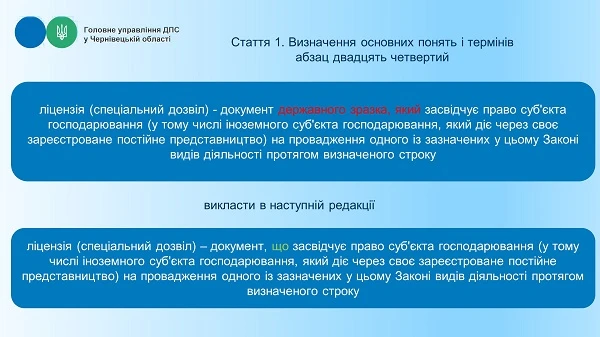 Головне управління ДПС у Чернівецькій області

Стаття 1. Визначення основних понять і термінів
абзац двадцять четвертий

ліцензія (спеціальний дозвіл) - документ державного зразка, який засвідчує право суб'єкта господарювання (у тому числі іноземного суб'єкта господарювання, який діє через своє зареєстроване постійне представництво) на провадження одного із зазначених у цьому Законі видів діяльності протягом визначеного строку

викласти в наступній редакції

ліцензія (спеціальний дозвіл) – документ, що засвідчує право суб'єкта господарювання (у тому числі іноземного суб'єкта господарювання, який діє через своє зареєстроване постійне представництво) на провадження одного із зазначених у цьому Законі видів діяльності протягом визначеного строку